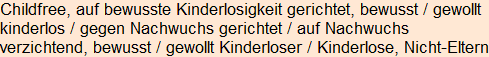 Childfree, auf bewusste Kinderlosigkeit gerichtet, bewusst / gewollt kinderlos / gegen Nachwuchs gerichtet / auf Nachwuchs verzichtend, bewusst / gewollt Kinderloser / Kinderlose, Nicht-Eltern